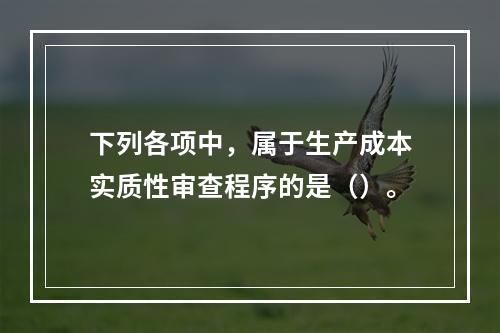 下列各项中，属于生产成本实质性审查程序的是（）。